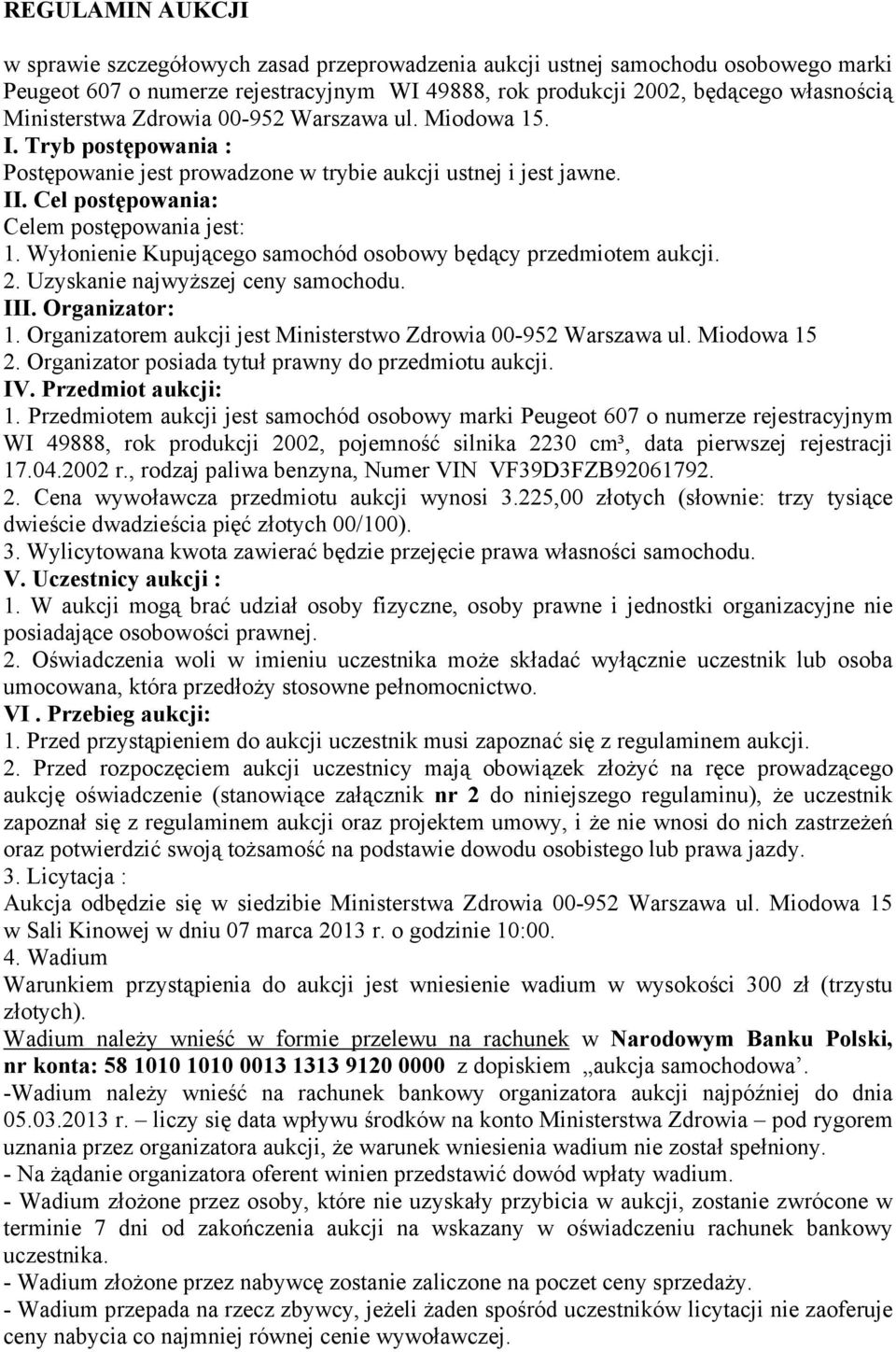 REGULAMIN AUKCJI

w sprawie szczegółowych zasad przeprowadzenia aukcji ustnej samochodu osobowego marki Peugeot 607 o numerze rejestracyjnym WI 49888, rok produkcji 2002, będącego własnością Ministerstwa Zdrowia 00-952 Warszawa ul. Miodowa 15.
I. Tryb postępowania :
Postępowanie jest prowadzone w trybie aukcji ustnej i jest jawne.
II. Cel postępowania:
Celem postępowania jest:
1. Wyłonienie Kupującego samochód osobowy będący przedmiotem aukcji.
2. Uzyskanie najwyższej ceny samochodu.
III. Organizator:
1. Organizatorem aukcji jest Ministerstwo Zdrowia 00-952 Warszawa ul. Miodowa 15
2. Organizator posiada tytuł prawny do przedmiotu aukcji.
IV. Przedmiot aukcji:
1. Przedmiotem aukcji jest samochód osobowy marki Peugeot 607 o numerze rejestracyjnym WI 49888, rok produkcji 2002, pojemność silnika 2230 cm³, data pierwszej rejestracji 17.04.2002 r., rodzaj paliwa benzyna, Numer VIN VF39D3FZB92061792.
2. Cena wywoławcza przedmiotu aukcji wynosi 3.225,00 złotych (słownie: trzy tysiące dwieście dwadzieścia pięć złotych 00/100).
3. Wylicytowana kwota zawierać będzie przejęcie prawa własności samochodu.
V. Uczestnicy aukcji :
1. W aukcji mogą brać udział osoby fizyczne, osoby prawne i jednostki organizacyjne nie posiadające osobowości prawnej.
2. Oświadczenia woli w imieniu uczestnika może składać wyłącznie uczestnik lub osoba umocowana, która przedłoży stosowne pełnomocnictwo.
VI . Przebieg aukcji:
1. Przed przystąpieniem do aukcji uczestnik musi zapoznać się z regulaminem aukcji.
2. Przed rozpoczęciem aukcji uczestnicy mają obowiązek złożyć na ręce prowadzącego aukcję oświadczenie (stanowiące załącznik nr 2 do niniejszego regulaminu), że uczestnik zapoznał się z regulaminem aukcji oraz projektem umowy, i że nie wnosi do nich zastrzeżeń oraz potwierdzić swoją tożsamość na podstawie dowodu osobistego lub prawa jazdy.
3. Licytacja :
Aukcja odbędzie się w siedzibie Ministerstwa Zdrowia 00-952 Warszawa ul. Miodowa 15 w Sali Kinowej w dniu 07 marca 2013 r. o godzinie 10:00.
4. Wadium
Warunkiem przystąpienia do aukcji jest wniesienie wadium w wysokości 300 zł (trzystu złotych).
Wadium należy wnieść w formie przelewu na rachunek w Narodowym Banku Polski, nr konta: 58 1010 1010 0013 1313 9120 0000 z dopiskiem „aukcja samochodowa’.
-Wadium należy wnieść na rachunek bankowy organizatora aukcji najpóźniej do dnia 05.03.2013 r. – liczy się data wpływu środków na konto Ministerstwa Zdrowia – pod rygorem uznania przez organizatora aukcji, że warunek wniesienia wadium nie został spełniony.
- Na żądanie organizatora oferent winien przedstawić dowód wpłaty wadium.
- Wadium złożone przez osoby, które nie uzyskały przybicia w aukcji, zostanie zwrócone w terminie 7 dni od zakończenia aukcji na wskazany w oświadczeniu rachunek bankowy uczestnika.
- Wadium złożone przez nabywcę zostanie zaliczone na poczet ceny sprzedaży.
- Wadium przepada na rzecz zbywcy, jeżeli żaden spośród uczestników licytacji nie zaoferuje ceny nabycia co najmniej równej cenie wywoławczej.